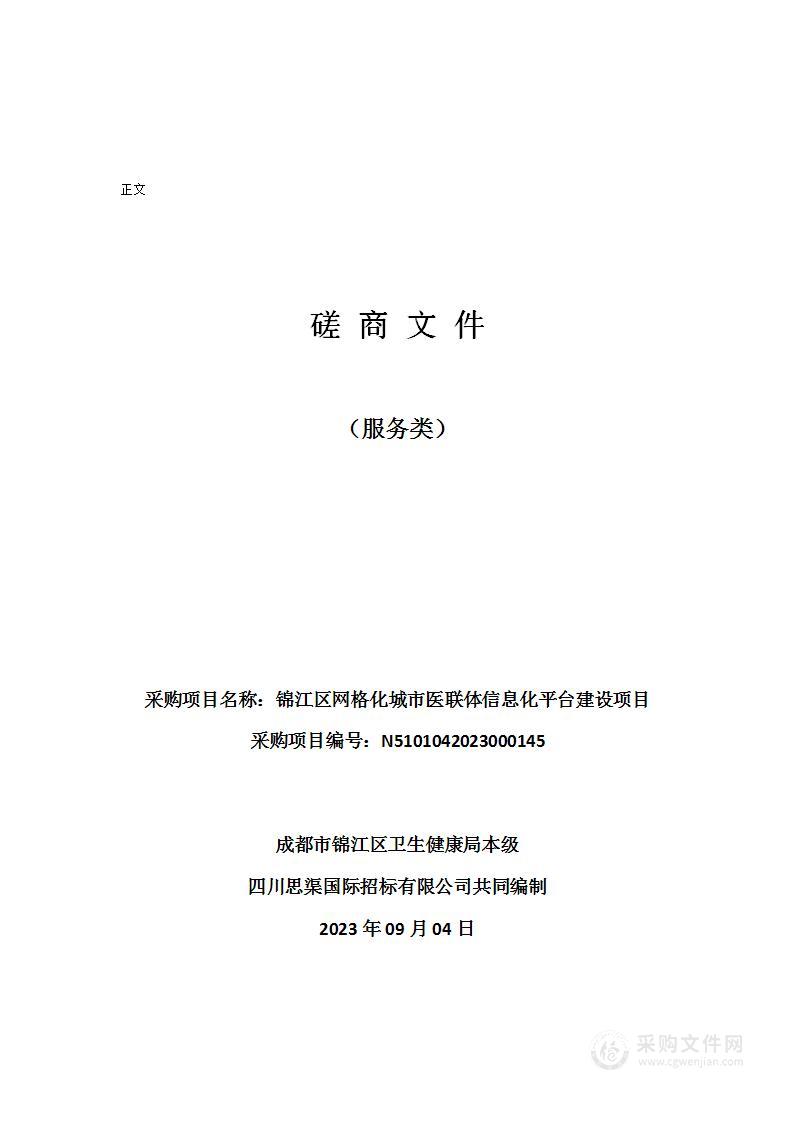 正文

磋 商 文 件

（服务类）

采购项目名称：锦江区网格化城市医联体信息化平台建设项目

采购项目编号：N5101042023000145

成都市锦江区卫生健康局本级

四川思渠国际招标有限公司共同编制

2023 年 09 月 04 日

采购文件网
www.cgwenjian.com